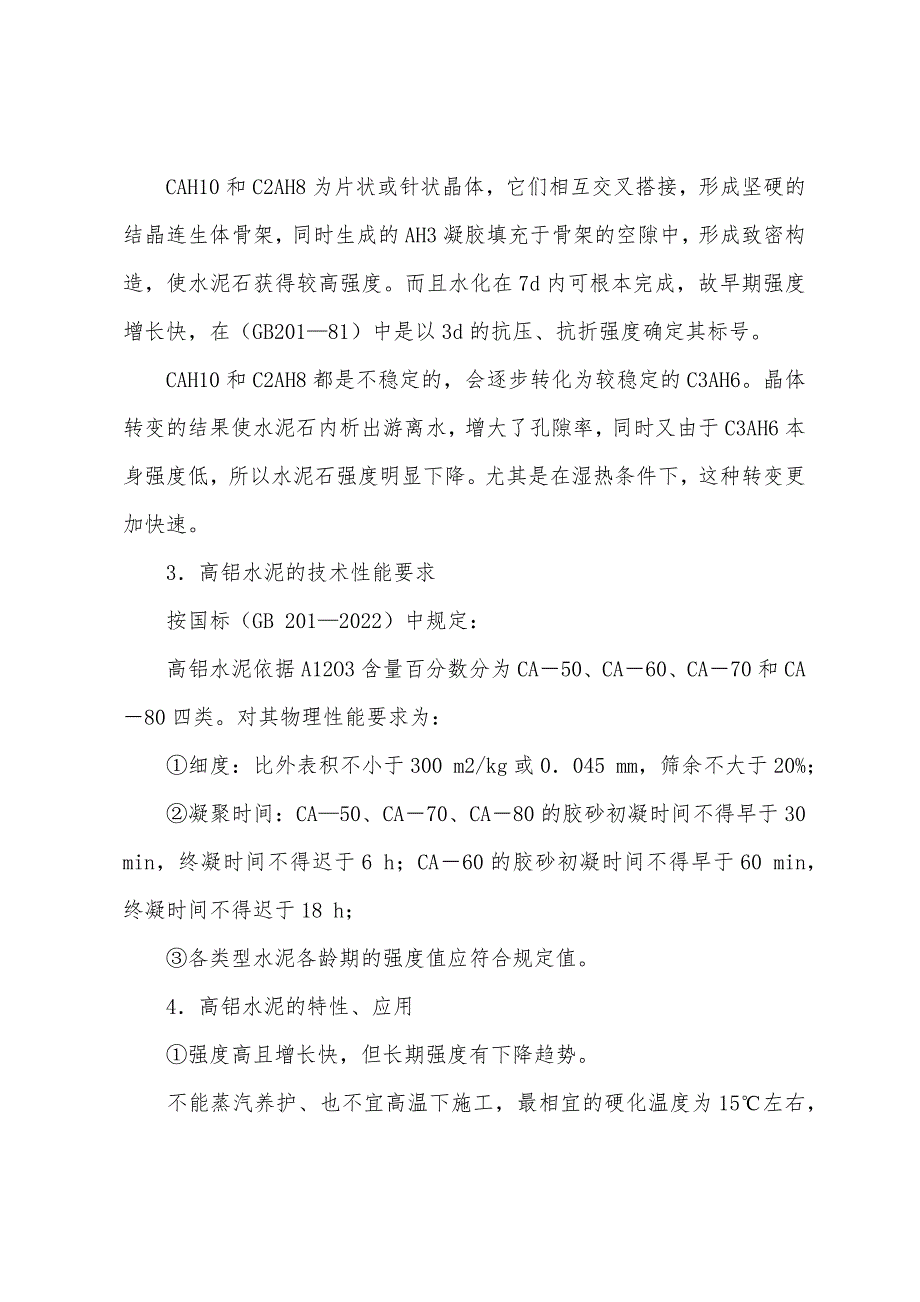 CAH10 和 C2AH8 为片状或针状晶体，它们相互交叉搭接，形成坚硬的结晶连生体骨架，同时生成的 AH3 凝胶填充于骨架的空隙中，形成致密构造，使水泥石获得较高强度。而且水化在 7d 内可根本完成，故早期强度增长快，在（GB201—81）中是以 3d 的抗压、抗折强度确定其标号。

CAH10 和 C2AH8 都是不稳定的，会逐步转化为较稳定的 C3AH6。晶体转变的结果使水泥石内析出游离水，增大了孔隙率，同时又由于 C3AH6 本身强度低，所以水泥石强度明显下降。尤其是在湿热条件下，这种转变更加快速。

3．高铝水泥的技术性能要求

按国标（GB 201—2022）中规定：

高铝水泥依据 A1203 含量百分数分为 CA－50、CA－60、CA－70 和 CA－80 四类。对其物理性能要求为：

①细度：比外表积不小于 300 m2/kg 或 0．045 mm，筛余不大于 20%；

②凝聚时间：CA—50、CA－70、CA－80 的胶砂初凝时间不得早于 30 min，终凝时间不得迟于 6 h；CA－60 的胶砂初凝时间不得早于 60 min，终凝时间不得迟于 18 h；

③各类型水泥各龄期的强度值应符合规定值。

4．高铝水泥的特性、应用

①强度高且增长快，但长期强度有下降趋势。

不能蒸汽养护、也不宜高温下施工，最相宜的硬化温度为 15℃左右，